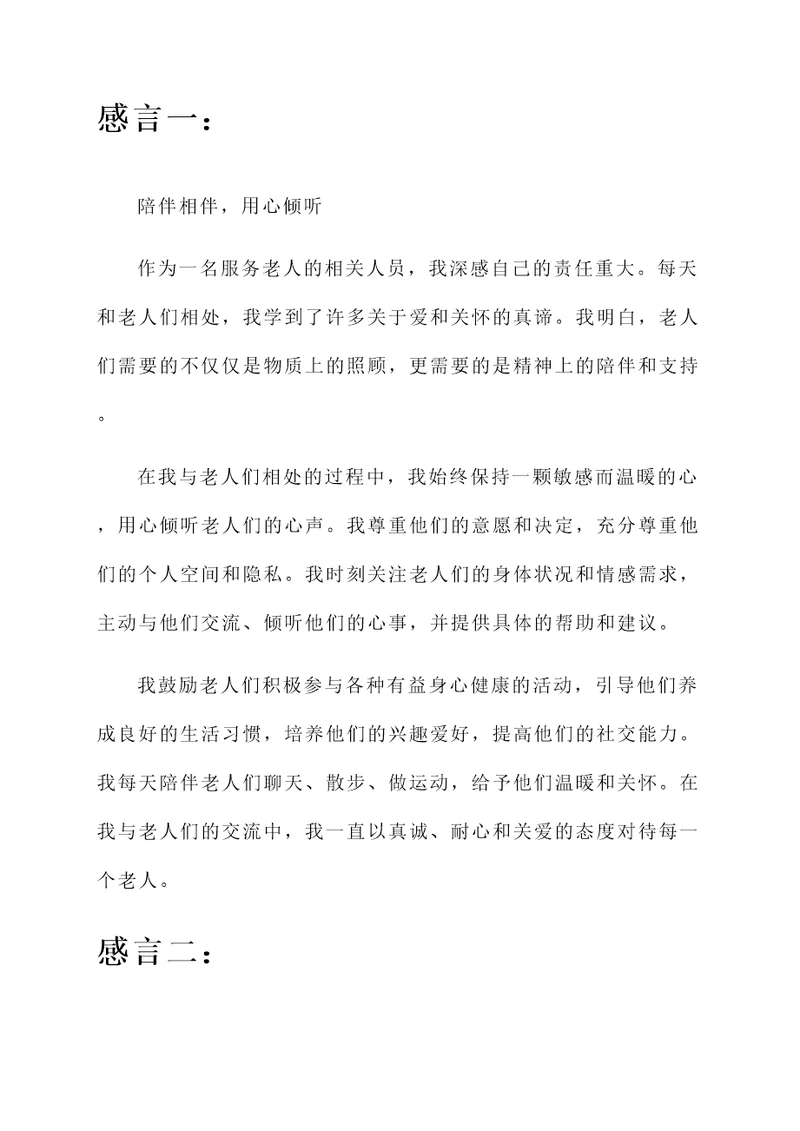 感言一：

陪伴相伴，用心倾听

作为一名服务老人的相关人员，我深感自己的责任重大。每天和老人们相处，我学到了许多关于爱和关怀的真谛。我明白，老人们需要的不仅仅是物质上的照顾，更需要的是精神上的陪伴和支持。

在我与老人们相处的过程中，我始终保持一颗敏感而温暖的心，用心倾听老人们的心声。我尊重他们的意愿和决定，充分尊重他们的个人空间和隐私。我时刻关注老人们的身体状况和情感需求，主动与他们交流、倾听他们的心事，并提供具体的帮助和建议。

我鼓励老人们积极参与各种有益身心健康的活动，引导他们养成良好的生活习惯，培养他们的兴趣爱好，提高他们的社交能力。我每天陪伴老人们聊天、散步、做运动，给予他们温暖和关怀。在我与老人们的交流中，我一直以真诚、耐心和关爱的态度对待每一个老人。

感言二：